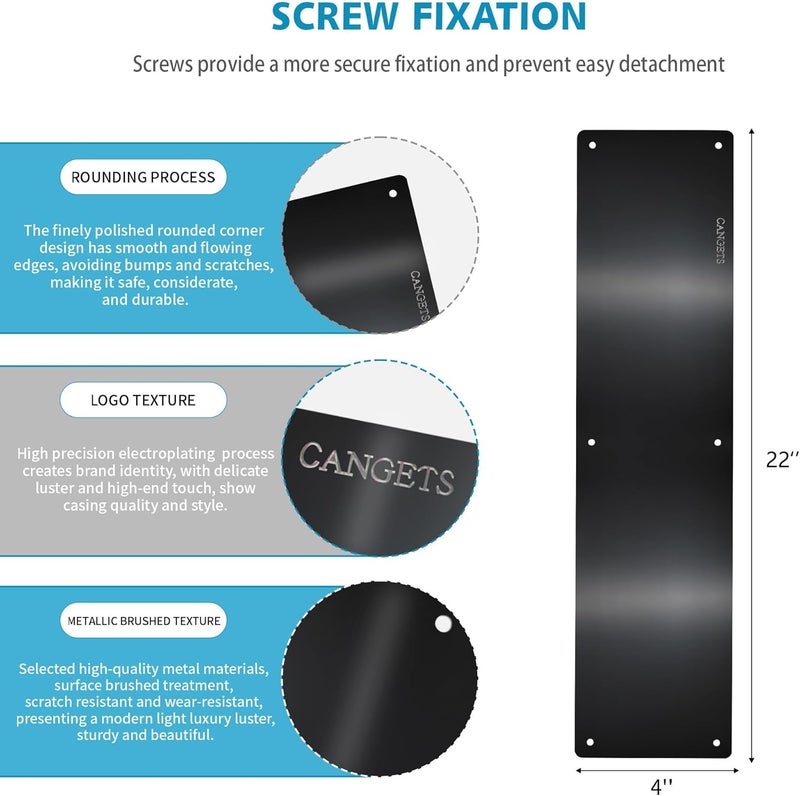 SCREW FIXATION

Screws provide a more secure fixation and prevent easy detachment

ROUNDING PROCESS

The finely polished rounded corner design has smooth and flowing edges, avoiding bumps and scratches, making it safe, considerate, and durable.

CANGETS

LOGO TEXTURE

High precision electroplating process creates brand identity, with delicate luster and high-end touch, show casing quality and style.

CANGETS

METALLIC BRUSHED TEXTURE

Selected high-quality metal materials, surface brushed treatment, scratch resistant and wear-resistant, presenting a modern light luxury luster, sturdy and beautiful.

CANGETS

22''

4''